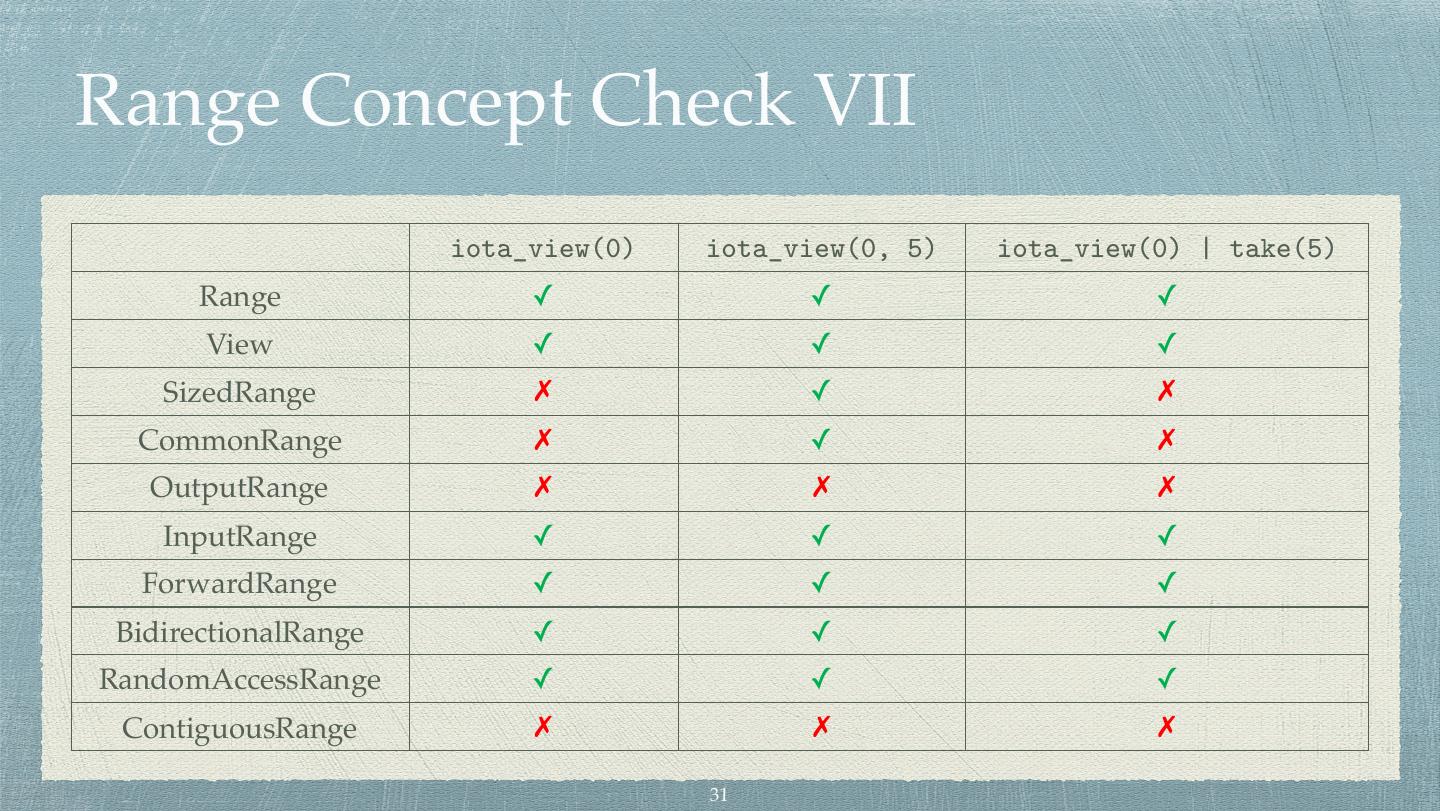 Range Concept Check VII

| | iota_view(0) | iota_view(0, 5) | iota_view(0) \| take(5) |
|---|---|---|---|
| Range | ✓ | ✓ | ✓ |
| View | ✓ | ✓ | ✓ |
| SizedRange | ✗ | ✓ | ✗ |
| CommonRange | ✗ | ✓ | ✗ |
| OutputRange | ✗ | ✗ | ✗ |
| InputRange | ✓ | ✓ | ✓ |
| ForwardRange | ✓ | ✓ | ✓ |
| BidirectionalRange | ✓ | ✓ | ✓ |
| RandomAccessRange | ✓ | ✓ | ✓ |
| ContiguousRange | ✗ | ✗ | ✗ |

31